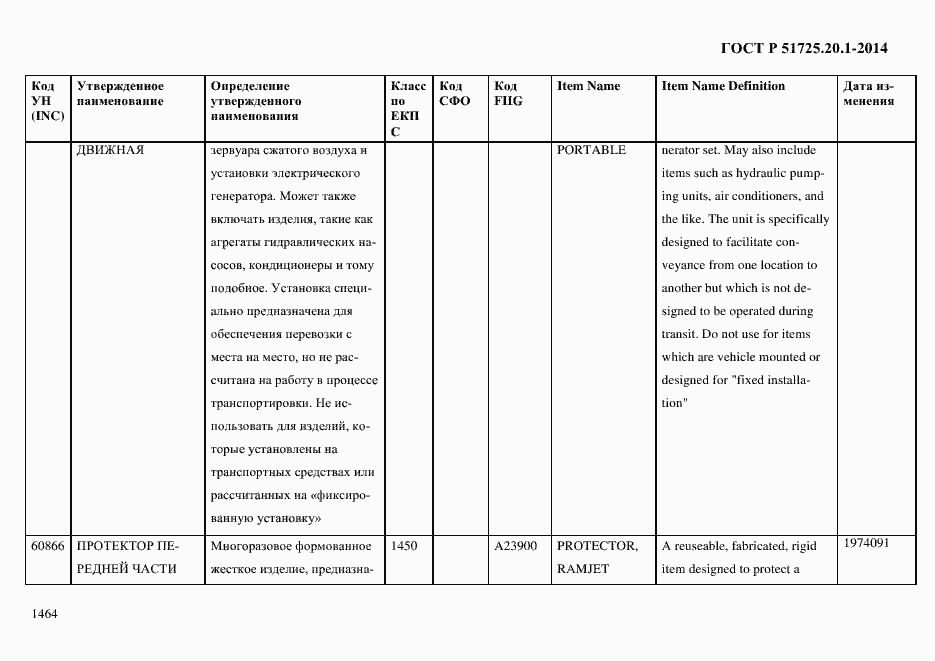 ГОСТ Р 51725.20.1-2014

| Код УН (INC) | Утвержденное наименование | Определение утвержденного наименования | Класс по ЕКПС | Код СФО | Код FIIG | Item Name | Item Name Definition | Дата изменения |
|---|---|---|---|---|---|---|---|---|
| | ДВИЖНАЯ | зервуара сжатого воздуха и установки электрического генератора. Может также включать изделия, такие как агрегаты гидравлических насосов, кондиционеры и тому подобное. Установка специально предназначена для обеспечения перевозки с места на место, но не рассчитана на работу в процессе транспортировки. Не использовать для изделий, которые установлены на транспортных средствах или рассчитанных на «фиксированную установку» | | | | PORTABLE | nerator set. May also include items such as hydraulic pumping units, air conditioners, and the like. The unit is specifically designed to facilitate conveyance from one location to another but which is not designed to be operated during transit. Do not use for items which are vehicle mounted or designed for "fixed installation" | |
| 60866 | ПРОТЕКТОР ПЕРЕДНЕЙ ЧАСТИ | Многоразовое формованное жесткое изделие, предназна- | 1450 | | A23900 | PROTECTOR, RAMJET | A reuseable, fabricated, rigid item designed to protect a | 1974091 |

1464